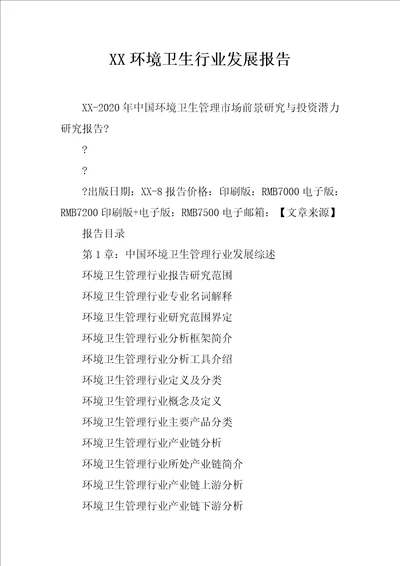 XX 环境卫生行业发展报告

XX-2020 年中国环境卫生管理市场前景研究与投资潜力研究报告?

?

?

?出版日期：XX-8 报告价格：印刷版：RMB7000 电子版：RMB7200 印刷版+电子版：RMB7500 电子邮箱：【文章来源】

报告目录

第 1 章：中国环境卫生管理行业发展综述

环境卫生管理行业报告研究范围

环境卫生管理行业专业名词解释

环境卫生管理行业研究范围界定

环境卫生管理行业分析框架简介

环境卫生管理行业分析工具介绍

环境卫生管理行业定义及分类

环境卫生管理行业概念及定义

环境卫生管理行业主要产品分类

环境卫生管理行业产业链分析

环境卫生管理行业所处产业链简介

环境卫生管理行业产业链上游分析

环境卫生管理行业产业链下游分析